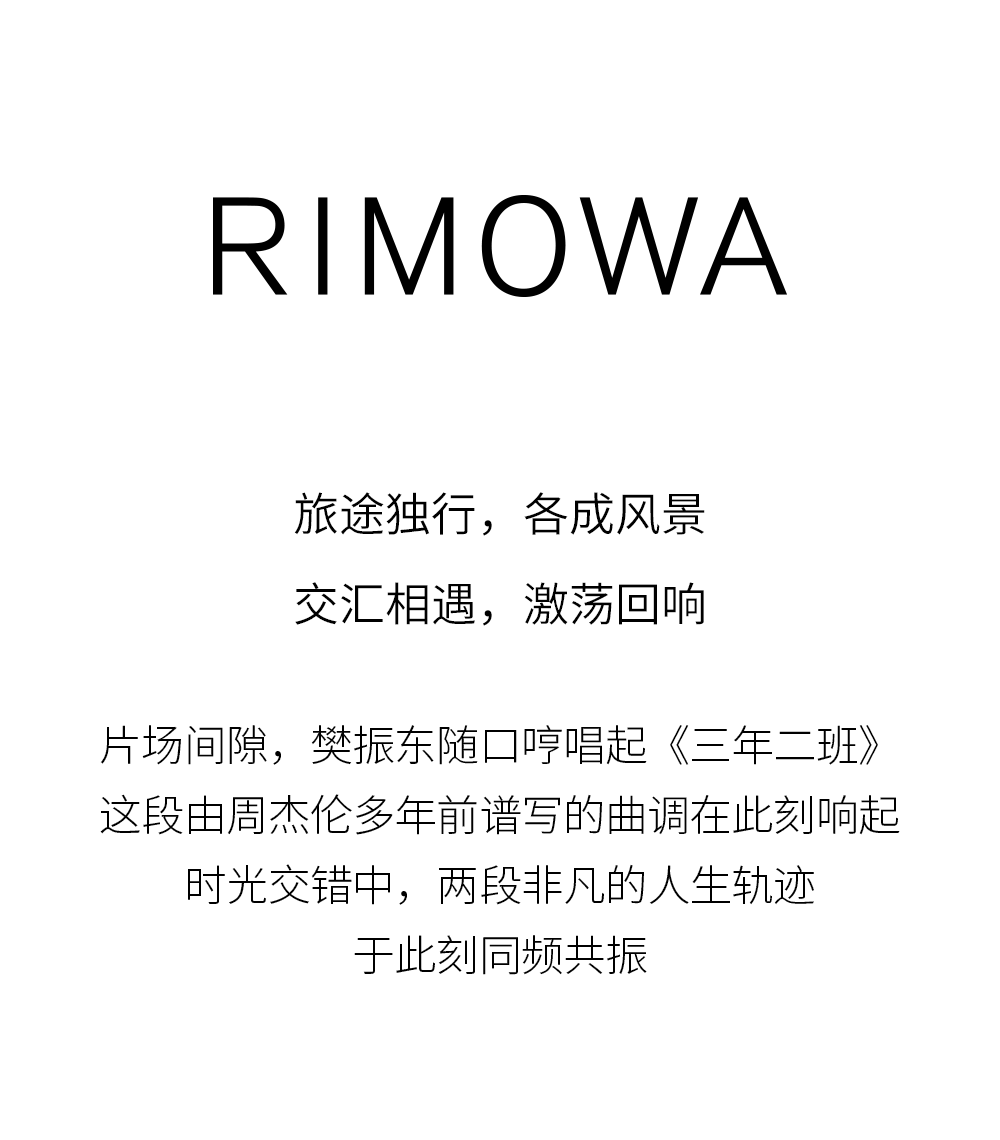 RIMOWA

旅途独行，各成风景
交汇相遇，激荡回响

片场间隙，樊振东随口哼唱起《三年二班》
这段由周杰伦多年前谱写的曲调在此刻响起
时光交错中，两段非凡的人生轨迹
于此刻同频共振